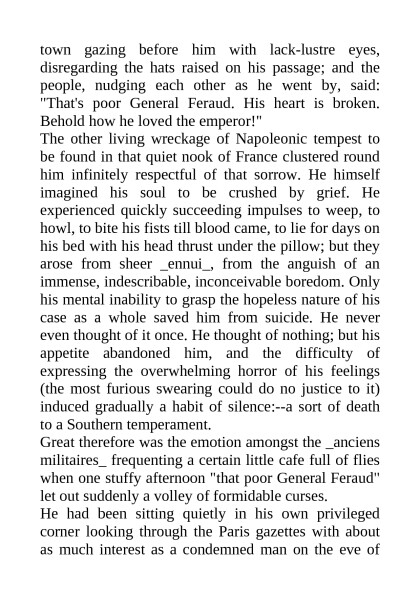 town gazing before him with lack-lustre eyes, disregarding the hats raised on his passage; and the people, nudging each other as he went by, said: "That's poor General Feraud. His heart is broken. Behold how he loved the emperor!"
The other living wreckage of Napoleonic tempest to be found in that quiet nook of France clustered round him infinitely respectful of that sorrow. He himself imagined his soul to be crushed by grief. He experienced quickly succeeding impulses to weep, to howl, to bite his fists till blood came, to lie for days on his bed with his head thrust under the pillow; but they arose from sheer _ennui_, from the anguish of an immense, indescribable, inconceivable boredom. Only his mental inability to grasp the hopeless nature of his case as a whole saved him from suicide. He never even thought of it once. He thought of nothing; but his appetite abandoned him, and the difficulty of expressing the overwhelming horror of his feelings (the most furious swearing could do no justice to it) induced gradually a habit of silence:--a sort of death to a Southern temperament.
Great therefore was the emotion amongst the _anciens militaires_ frequenting a certain little cafe full of flies when one stuffy afternoon "that poor General Feraud" let out suddenly a volley of formidable curses.
He had been sitting quietly in his own privileged corner looking through the Paris gazettes with about as much interest as a condemned man on the eve of